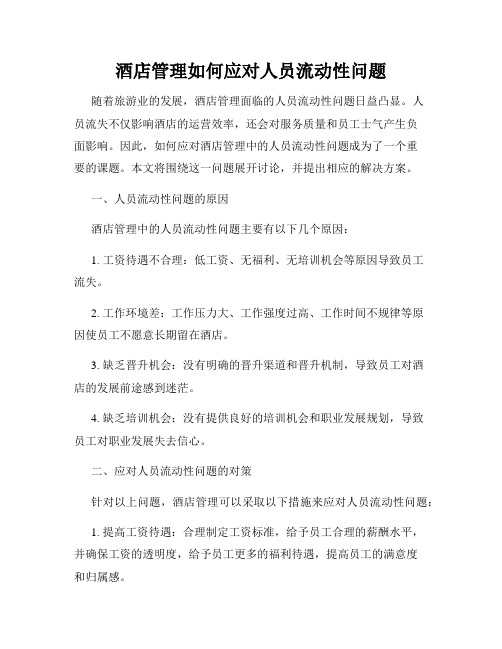 酒店管理如何应对人员流动性问题

随着旅游业的发展，酒店管理面临的人员流动性问题日益凸显。人员流失不仅影响酒店的运营效率，还会对服务质量和员工士气产生负面影响。因此，如何应对酒店管理中的人员流动性问题成为了一个重要的课题。本文将围绕这一问题展开讨论，并提出相应的解决方案。

一、人员流动性问题的原因

酒店管理中的人员流动性问题主要有以下几个原因：

1. 工资待遇不合理：低工资、无福利、无培训机会等原因导致员工流失。

2. 工作环境差：工作压力大、工作强度过高、工作时间不规律等原因使员工不愿意长期留在酒店。

3. 缺乏晋升机会：没有明确的晋升渠道和晋升机制，导致员工对酒店的发展前途感到迷茫。

4. 缺乏培训机会：没有提供良好的培训机会和职业发展规划，导致员工对职业发展失去信心。

二、应对人员流动性问题的对策

针对以上问题，酒店管理可以采取以下措施来应对人员流动性问题：

1. 提高工资待遇：合理制定工资标准，给予员工合理的薪酬水平，并确保工资的透明度，给予员工更多的福利待遇，提高员工的满意度和归属感。